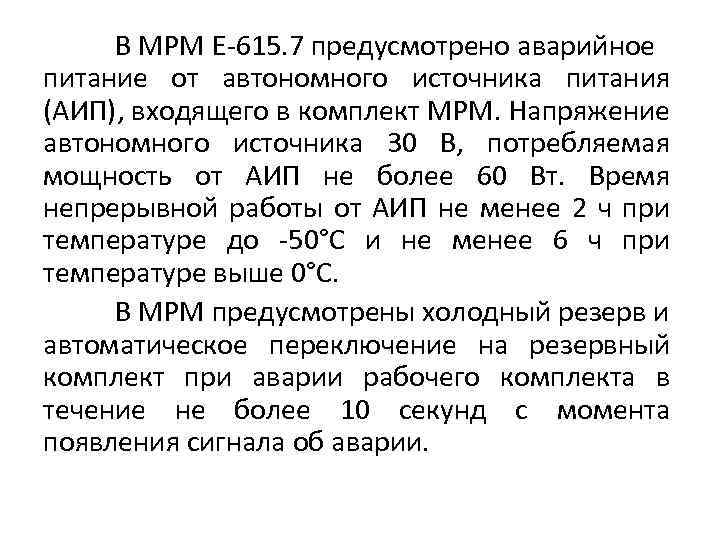 В МРМ Е-615.7 предусмотрено аварийное питание от автономного источника питания (АИП), входящего в комплект МРМ. Напряжение автономного источника 30 В, потребляемая мощность от АИП не более 60 Вт. Время непрерывной работы от АИП не менее 2 ч при температуре до -50°С и не менее 6 ч при температуре выше 0°С.

В МРМ предусмотрены холодный резерв и автоматическое переключение на резервный комплект при аварии рабочего комплекта в течение не более 10 секунд с момента появления сигнала об аварии.